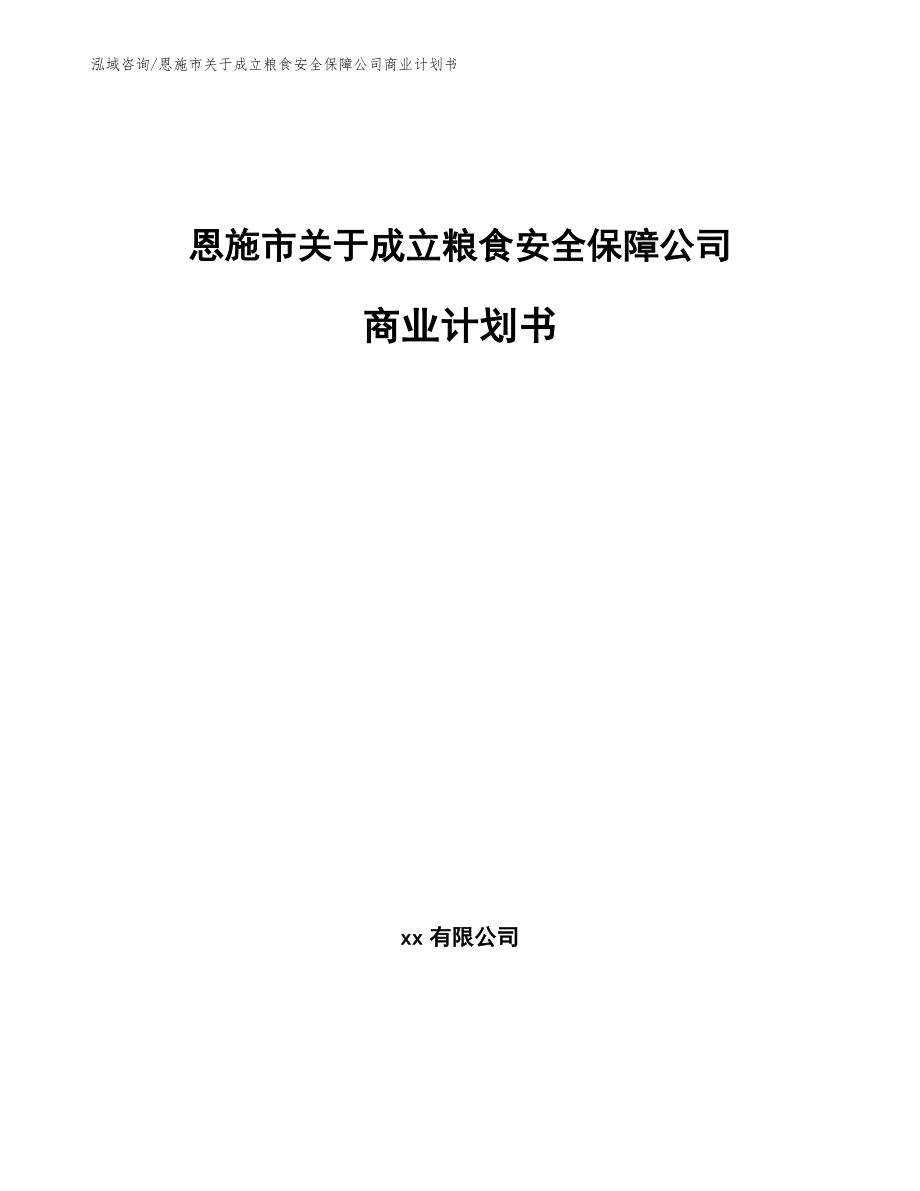 泓域咨询/恩施市关于成立粮食安全保障公司商业计划书

恩施市关于成立粮食安全保障公司

商业计划书

xx 有限公司